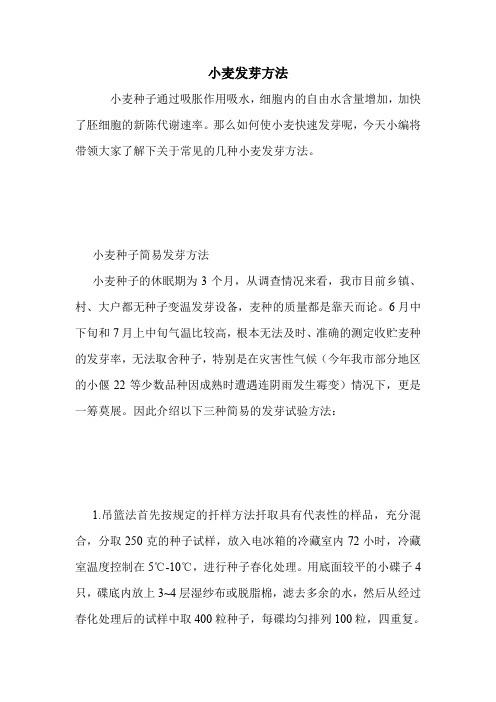 小麦发芽方法

小麦种子通过吸胀作用吸水，细胞内的自由水含量增加，加快了胚细胞的新陈代谢速率。那么如何使小麦快速发芽呢，今天小编将带领大家了解下关于常见的几种小麦发芽方法。

小麦种子简易发芽方法

小麦种子的休眠期为 3 个月，从调查情况来看，我市目前乡镇、村、大户都无种子变温发芽设备，麦种的质量都是靠天而论。6 月中下旬和 7 月上中旬气温比较高，根本无法及时、准确的测定收贮麦种的发芽率，无法取舍种子，特别是在灾害性气候（今年我市部分地区的小偃 22 等少数品种因成熟时遭遇连阴雨发生霉变）情况下，更是一筹莫展。因此介绍以下三种简易的发芽试验方法：

1.吊篮法首先按规定的扦样方法扦取具有代表性的样品，充分混合，分取 250 克的种子试样，放入电冰箱的冷藏室内 72 小时，冷藏室温度控制在 5℃-10℃，进行种子春化处理。用底面较平的小碟子 4 只，碟底内放上 3~4 层湿纱布或脱脂棉，滤去多余的水，然后从经过春化处理后的试样中取 400 粒种子，每碟均匀排列 100 粒，四重复。